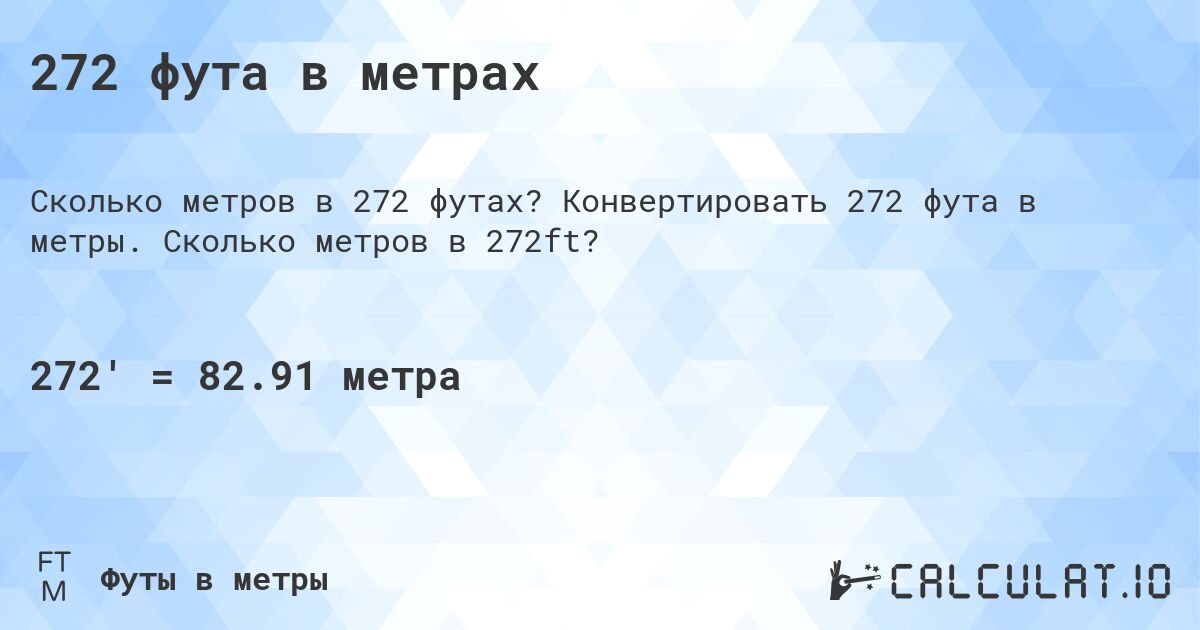 272 фута в метрах

Сколько метров в 272 футах? Конвертировать 272 фута в метры. Сколько метров в 272ft?

272' = 82.91 метра

FT
M
Футы в метры

CALCULAT.IO